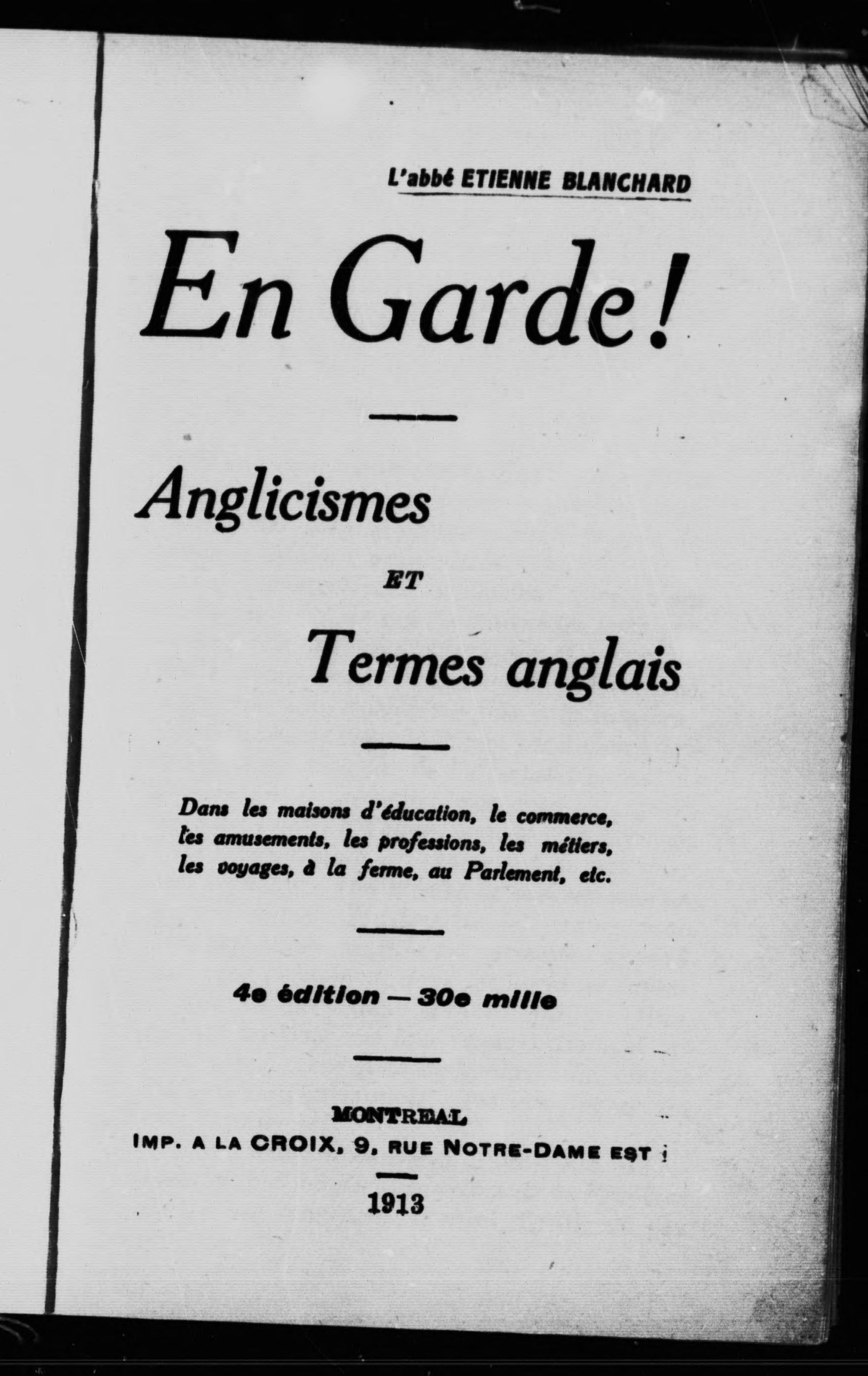 L'abbé ETIENNE BLANCHARD

En Garde!

Anglicismes

ET

Termes anglais

Dans les maisons d'éducation, le commerce, les amusements, les professions, les métiers, les voyages, à la ferme, au Parlement, etc.

4e édition — 30e mille

MONTREAL
IMP. A LA CROIX, 9, RUE NOTRE-DAME EST

1913